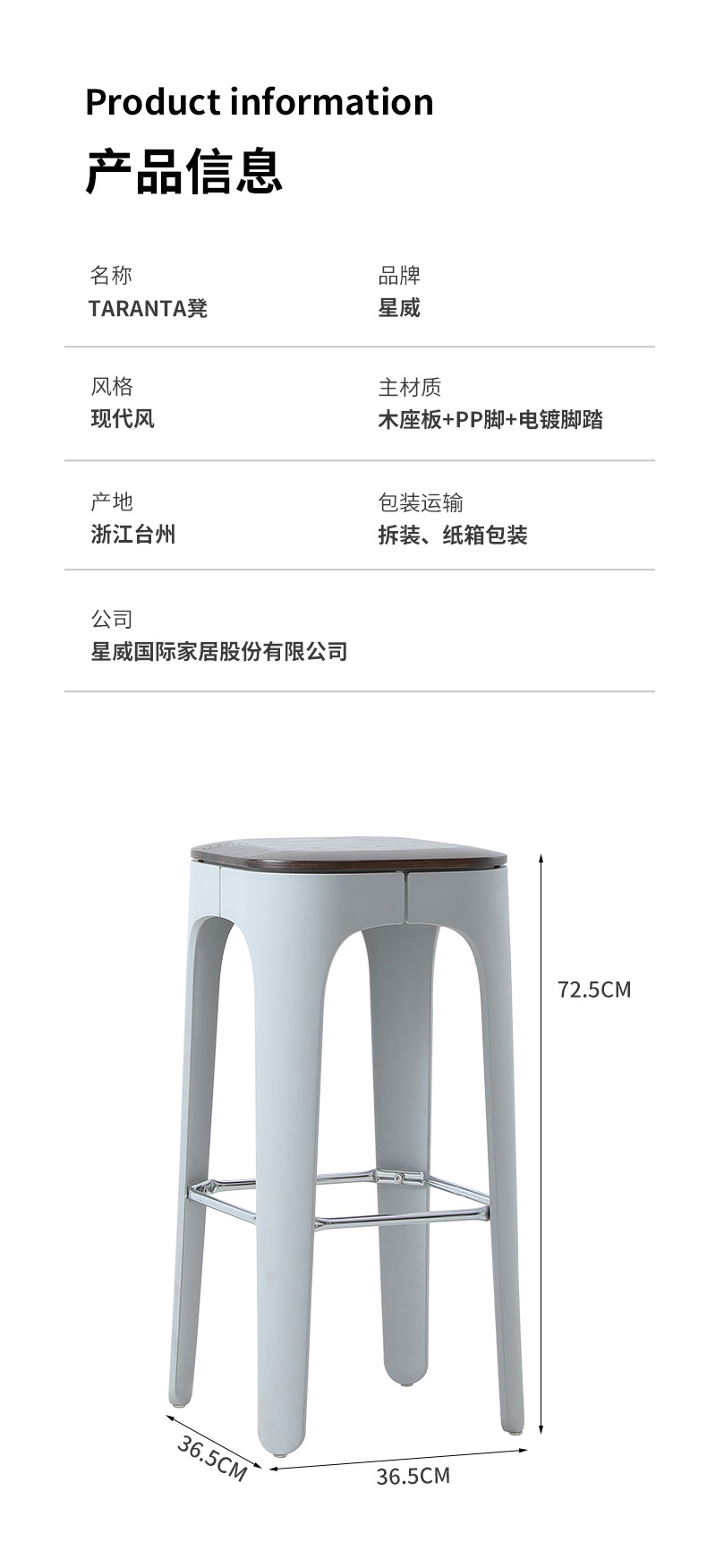 Product information

产品信息

名称
TARANTA凳

品牌
星威

风格
现代风

主材质
木座板+PP脚+电镀脚踏

产地
浙江台州

包装运输
拆装、纸箱包装

公司
星威国际家居股份有限公司

72.5CM

36.5CM

36.5CM